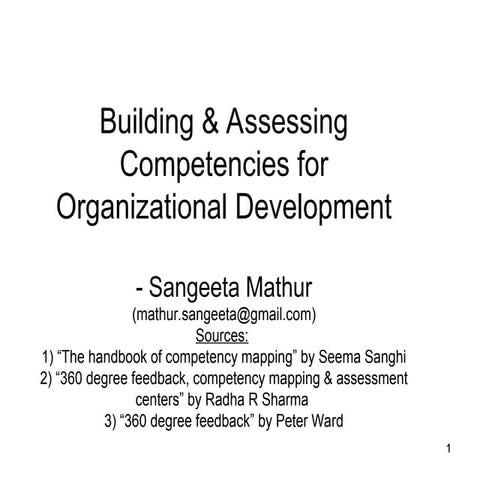 Building & Assessing Competencies for Organizational Development

- Sangeeta Mathur
(mathur.sangeeta@gmail.com)
Sources:
1) “The handbook of competency mapping” by Seema Sanghi
2) “360 degree feedback, competency mapping & assessment centers” by Radha R Sharma
3) “360 degree feedback” by Peter Ward

1